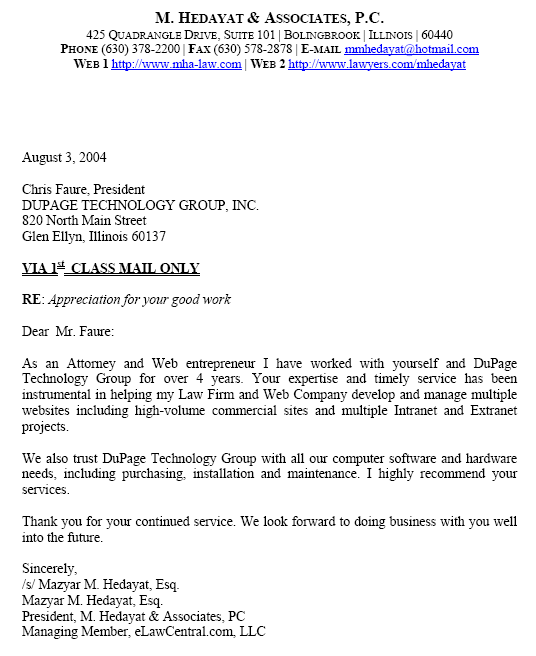 M. HEDAYAT & ASSOCIATES, P.C.
425 QUADRANGLE DRIVE, SUITE 101 | BOLINGBROOK | ILLINOIS | 60440
PHONE (630) 378-2200 | FAX (630) 578-2878 | E-MAIL mmhedayat@hotmail.com
WEB 1 http://www.mha-law.com | WEB 2 http://www.lawyers.com/mhedayat

August 3, 2004

Chris Faure, President
DUPAGE TECHNOLOGY GROUP, INC.
820 North Main Street
Glen Ellyn, Illinois 60137

VIA 1$^{st}$ CLASS MAIL ONLY

RE: Appreciation for your good work

Dear Mr. Faure:

As an Attorney and Web entrepreneur I have worked with yourself and DuPage Technology Group for over 4 years. Your expertise and timely service has been instrumental in helping my Law Firm and Web Company develop and manage multiple websites including high-volume commercial sites and multiple Intranet and Extranet projects.

We also trust DuPage Technology Group with all our computer software and hardware needs, including purchasing, installation and maintenance. I highly recommend your services.

Thank you for your continued service. We look forward to doing business with you well into the future.

Sincerely,
/s/ Mazyar M. Hedayat, Esq.
Mazyar M. Hedayat, Esq.
President, M. Hedayat & Associates, PC
Managing Member, eLawCentral.com, LLC